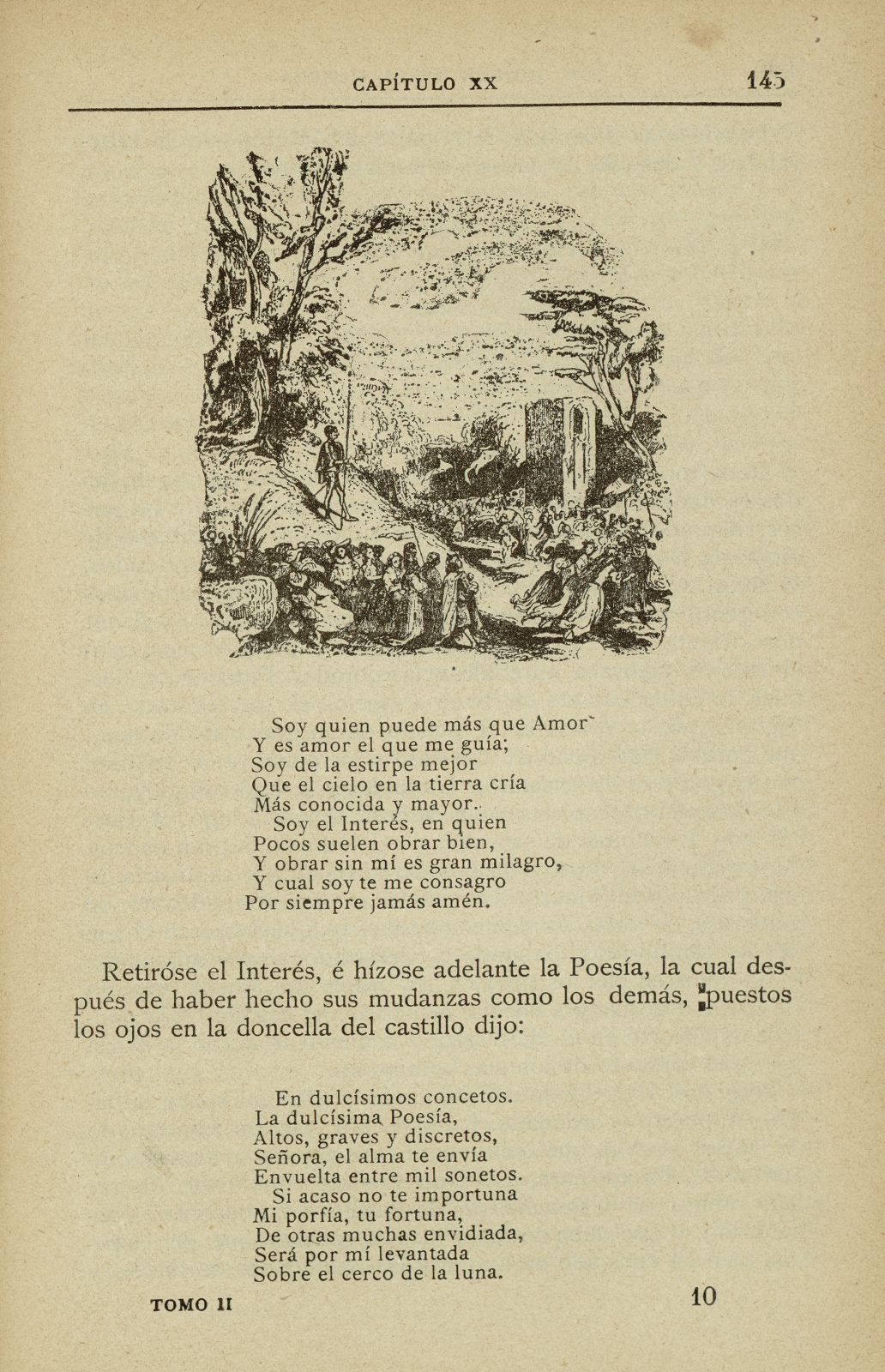 CAPÍTULO XX 145

Soy quien puede más que Amor
Y es amor el que me guía;
Soy de la estirpe mejor
Que el cielo en la tierra cría
Más conocida y mayor.
Soy el Interés, en quien
Pocos suelen obrar bien,
Y obrar sin mí es gran milagro,
Y cual soy te me consagro
Por siempre jamás amén.

Retiróse el Interés, é hízose adelante la Poesía, la cual después de haber hecho sus mudanzas como los demás, puestos los ojos en la doncella del castillo dijo:

En dulcísimos concetos.
La dulcísima Poesía,
Altos, graves y discretos,
Señora, el alma te envía
Envuelta entre mil sonetos.
Si acaso no te importuna
Mi porfía, tu fortuna,
De otras muchas envidiada,
Será por mí levantada
Sobre el cerco de la luna.

TOMO II 10